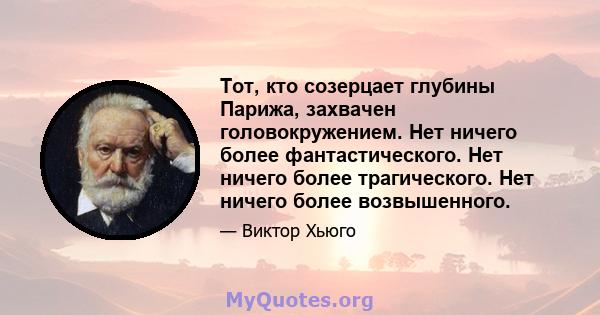 Тот, кто созерцает глубины Парижа, захвачен головокружением. Нет ничего более фантастического. Нет ничего более трагического. Нет ничего более возвышенного.

— Виктор Хьюго

MyQuotes.org